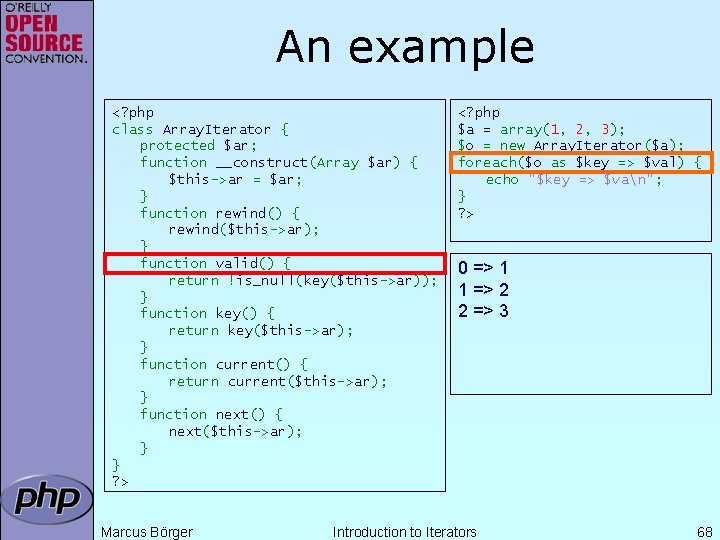 O'REILLY
OPEN SOURCE
CONVENTION.

An example

<?php
class ArrayIterator {
protected $ar;
function __construct(Array $ar) {
$this->ar = $ar;
}
function rewind() {
rewind($this->ar);
}
function valid() {
return !is_null(key($this->ar));
}
function key() {
return key($this->ar);
}
function current() {
return current($this->ar);
}
function next() {
next($this->ar);
}
}
?>

<?php
$a = array(1, 2, 3);
$o = new ArrayIterator($a);
foreach($o as $key => $val) {
echo "$key => $va\n";
}
?>

0 => 1
1 => 2
2 => 3

php

Marcus Börger

Introduction to Iterators

68